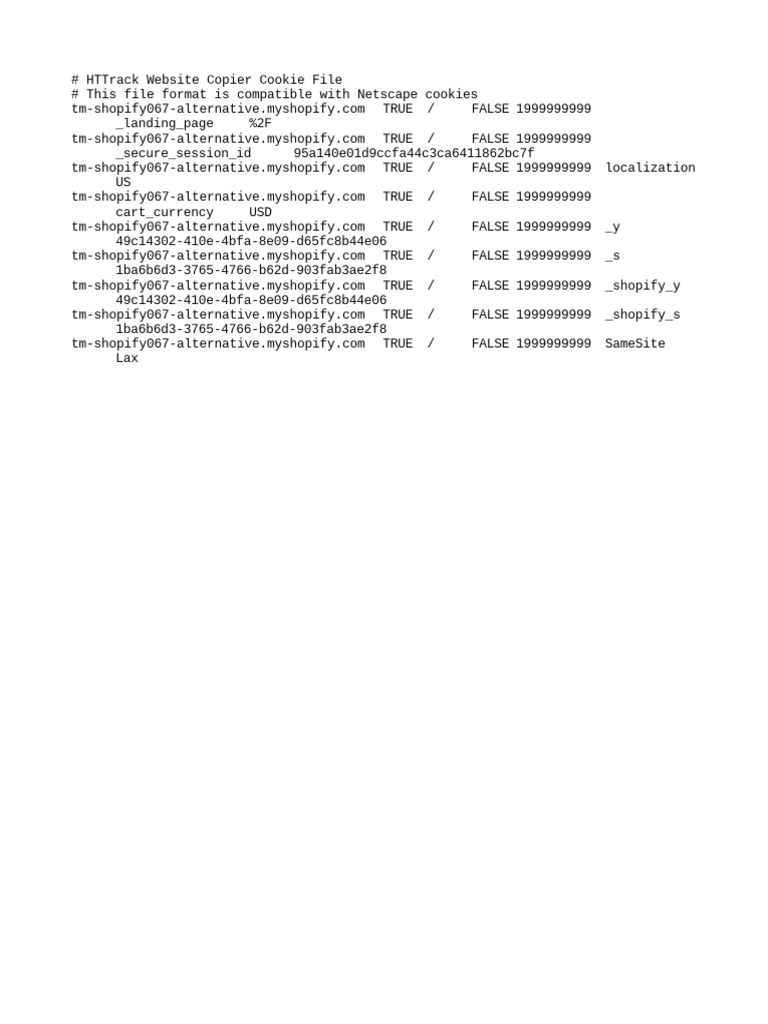 # HTTrack Website Copier Cookie File
# This file format is compatible with Netscape cookies
tm-shopify067-alternative.myshopify.com TRUE / FALSE 1999999999 _landing_page %2F
tm-shopify067-alternative.myshopify.com TRUE / FALSE 1999999999 _secure_session_id 95a140e01d9ccfa44c3ca6411862bc7f
tm-shopify067-alternative.myshopify.com TRUE / FALSE 1999999999 localization US
tm-shopify067-alternative.myshopify.com TRUE / FALSE 1999999999 cart_currency USD
tm-shopify067-alternative.myshopify.com TRUE / FALSE 1999999999 _y 49c14302-410e-4bfa-8e09-d65fc8b44e06
tm-shopify067-alternative.myshopify.com TRUE / FALSE 1999999999 _s 1ba6b6d3-3765-4766-b62d-903fab3ae2f8
tm-shopify067-alternative.myshopify.com TRUE / FALSE 1999999999 _shopify_y 49c14302-410e-4bfa-8e09-d65fc8b44e06
tm-shopify067-alternative.myshopify.com TRUE / FALSE 1999999999 _shopify_s 1ba6b6d3-3765-4766-b62d-903fab3ae2f8
tm-shopify067-alternative.myshopify.com TRUE / FALSE 1999999999 SameSite Lax